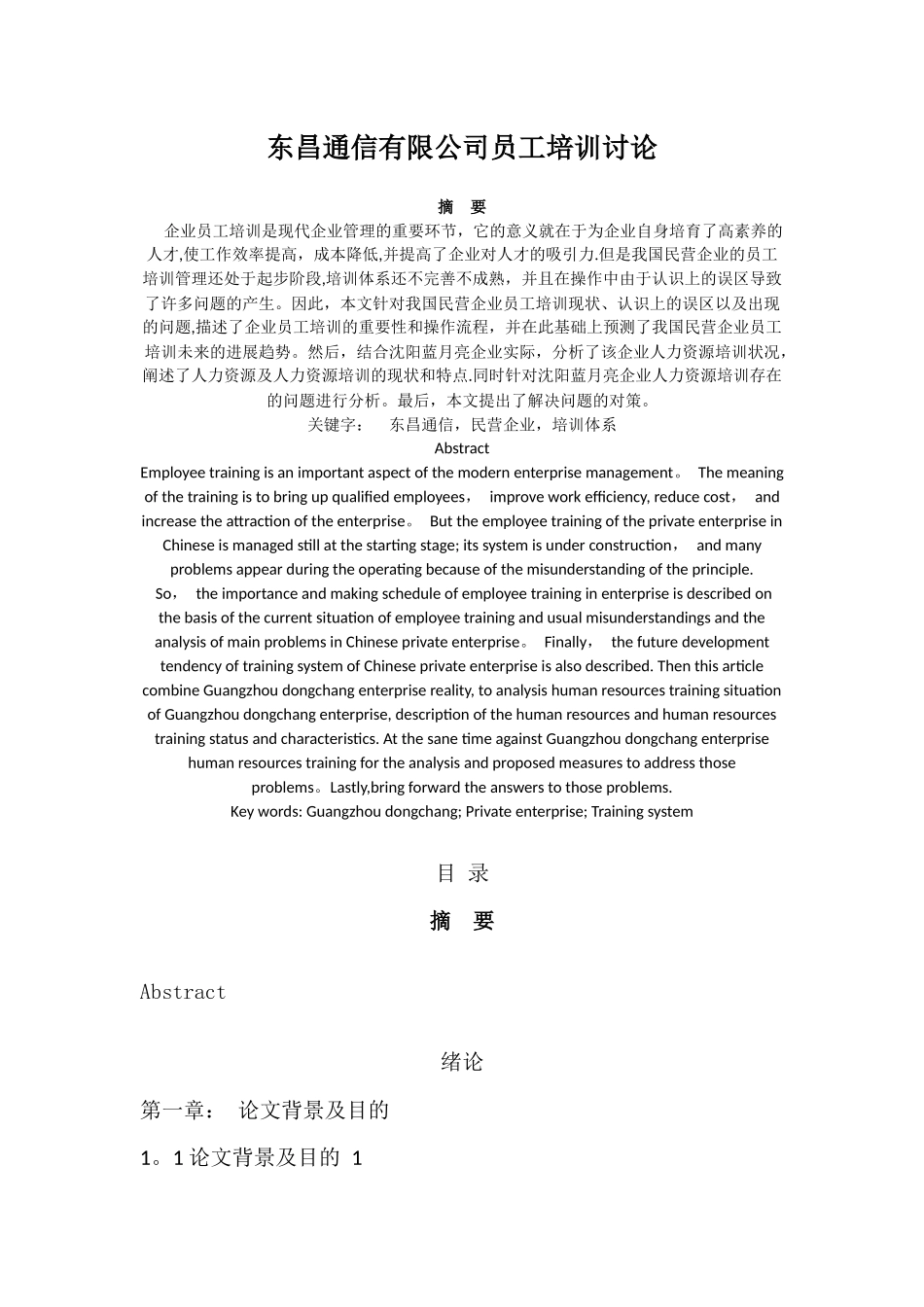 东昌通信有限公司员工培训讨论

摘　要

企业员工培训是现代企业管理的重要环节，它的意义就在于为企业自身培育了高素养的人才,使工作效率提高，成本降低,并提高了企业对人才的吸引力.但是我国民营企业的员工培训管理还处于起步阶段,培训体系还不完善不成熟，并且在操作中由于认识上的误区导致了许多问题的产生。因此，本文针对我国民营企业员工培训现状、认识上的误区以及出现的问题,描述了企业员工培训的重要性和操作流程，并在此基础上预测了我国民营企业员工培训未来的进展趋势。然后，结合沈阳蓝月亮企业实际，分析了该企业人力资源培训状况，阐述了人力资源及人力资源培训的现状和特点.同时针对沈阳蓝月亮企业人力资源培训存在的问题进行分析。最后，本文提出了解决问题的对策。

关键字：　东昌通信，民营企业，培训体系

Abstract

Employee training is an important aspect of the modern enterprise management。 The meaning of the training is to bring up qualified employees， improve work efficiency, reduce cost， and increase the attraction of the enterprise。 But the employee training of the private enterprise in Chinese is managed still at the starting stage; its system is under construction， and many problems appear during the operating because of the misunderstanding of the principle. So， the importance and making schedule of employee training in enterprise is described on the basis of the current situation of employee training and usual misunderstandings and the analysis of main problems in Chinese private enterprise。 Finally， the future development tendency of training system of Chinese private enterprise is also described. Then this article combine Guangzhou dongchang enterprise reality, to analysis human resources training situation of Guangzhou dongchang enterprise, description of the human resources and human resources training status and characteristics. At the sane time against Guangzhou dongchang enterprise human resources training for the analysis and proposed measures to address those problems。Lastly,bring forward the answers to those problems.

Key words: Guangzhou dongchang; Private enterprise; Training system

目 录

摘　要

Abstract

绪论

第一章：　论文背景及目的

1。1 论文背景及目的 1